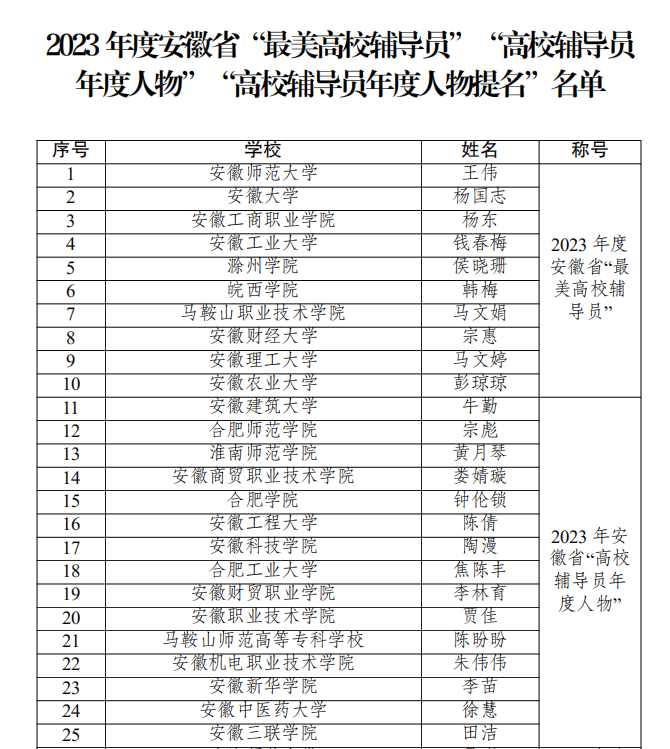 2023 年度安徽省“最美高校辅导员”“高校辅导员年度人物”“高校辅导员年度人物提名”名单

| 序号 | 学校 | 姓名 | 称号 |
|---|---|---|---|
| 1 | 安徽师范大学 | 王伟 | 2023 年度安徽省“最美高校辅导员” |
| 2 | 安徽大学 | 杨国志 | |
| 3 | 安徽工商职业学院 | 杨东 | |
| 4 | 安徽工业大学 | 钱春梅 | |
| 5 | 滁州学院 | 侯晓珊 | |
| 6 | 皖西学院 | 韩梅 | |
| 7 | 马鞍山职业技术学院 | 马文娟 | |
| 8 | 安徽财经大学 | 宗惠 | |
| 9 | 安徽理工大学 | 马文婷 | |
| 10 | 安徽农业大学 | 彭琼琼 | |
| 11 | 安徽建筑大学 | 牛勤 | 2023 年安徽省“高校辅导员年度人物” |
| 12 | 合肥师范学院 | 宗彪 | |
| 13 | 淮南师范学院 | 黄月琴 | |
| 14 | 安徽商贸职业技术学院 | 娄婧璇 | |
| 15 | 合肥学院 | 钟伦锁 | |
| 16 | 安徽工程大学 | 陈倩 | |
| 17 | 安徽科技学院 | 陶漫 | |
| 18 | 合肥工业大学 | 焦陈丰 | |
| 19 | 安徽财贸职业学院 | 李林育 | |
| 20 | 安徽职业技术学院 | 贾佳 | |
| 21 | 马鞍山师范高等专科学校 | 陈盼盼 | |
| 22 | 安徽机电职业技术学院 | 朱伟伟 | |
| 23 | 安徽新华学院 | 李苗 | |
| 24 | 安徽中医药大学 | 徐慧 | |
| 25 | 安徽三联学院 | 田洁 | |